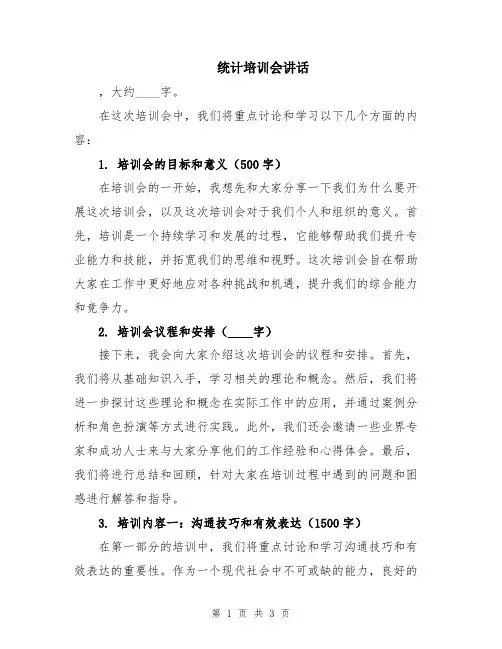 统计培训会讲话

，大约____字。

在这次培训会中，我们将重点讨论和学习以下几个方面的内容：

1. 培训会的目标和意义（500字）

在培训会的一开始，我想先和大家分享一下我们为什么要开展这次培训会，以及这次培训会对于我们个人和组织的意义。首先，培训是一个持续学习和发展的过程，它能够帮助我们提升专业能力和技能，并拓宽我们的思维和视野。这次培训会旨在帮助大家在工作中更好地应对各种挑战和机遇，提升我们的综合能力和竞争力。

2. 培训会议程和安排（____字）

接下来，我会向大家介绍这次培训会的议程和安排。首先，我们将从基础知识入手，学习相关的理论和概念。然后，我们将进一步探讨这些理论和概念在实际工作中的应用，并通过案例分析和角色扮演等方式进行实践。此外，我们还会邀请一些业界专家和成功人士来与大家分享他们的工作经验和心得体会。最后，我们将进行总结和回顾，针对大家在培训过程中遇到的问题和困惑进行解答和指导。

3. 培训内容一：沟通技巧和有效表达（1500字）

在第一部分的培训中，我们将重点讨论和学习沟通技巧和有效表达的重要性。作为一个现代社会中不可或缺的能力，良好的

第 1 页 共 3 页